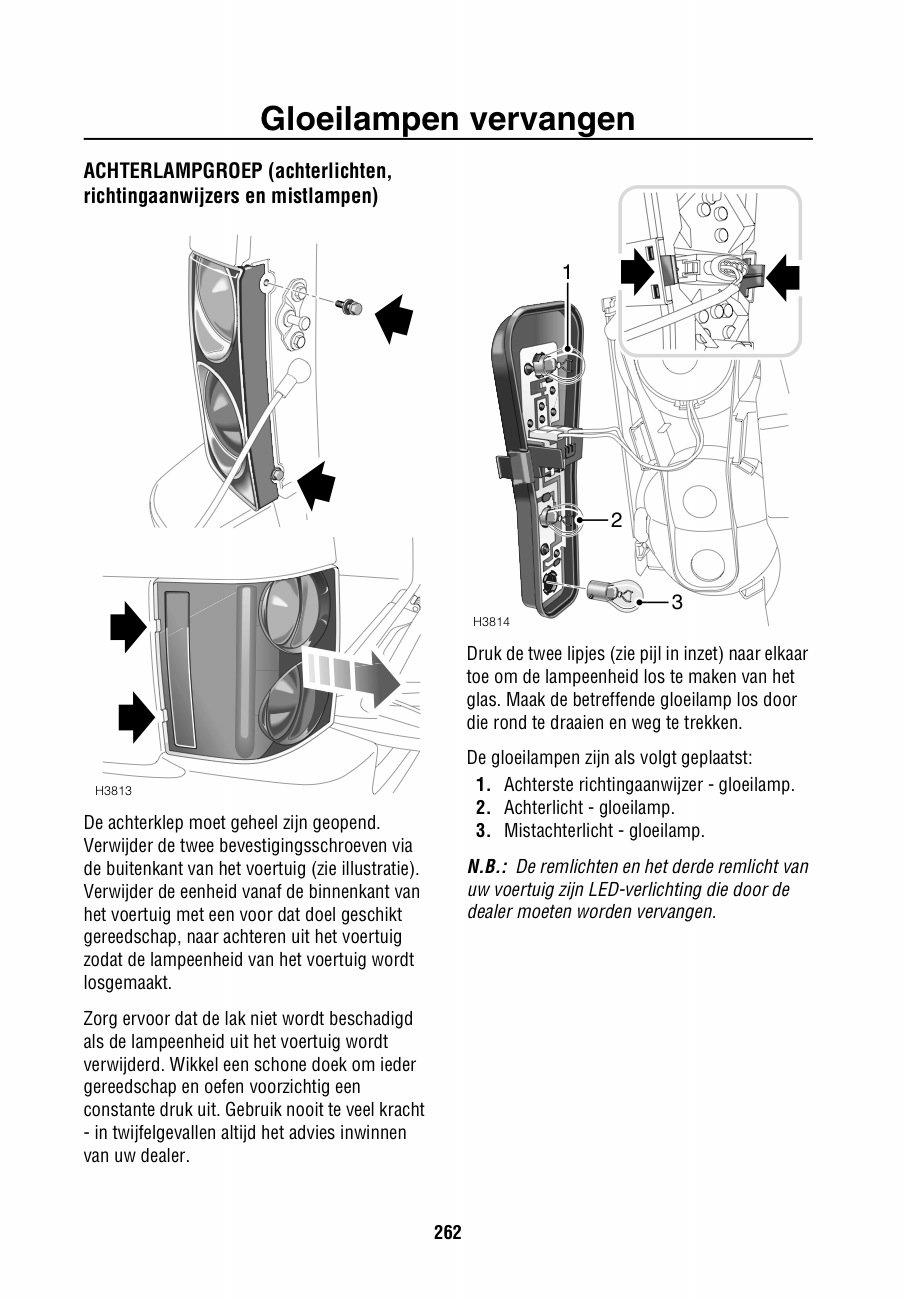 Gloeilampen vervangen

ACHTERLAMPGROEP (achterlichten, richtingaanwijzers en mistlampen)

H3813

De achterklep moet geheel zijn geopend. Verwijder de twee bevestigingsschroeven via de buitenkant van het voertuig (zie illustratie). Verwijder de eenheid vanaf de binnenkant van het voertuig met een voor dat doel geschikt gereedschap, naar achteren uit het voertuig zodat de lampeenheid van het voertuig wordt losgemaakt.

Zorg ervoor dat de lak niet wordt beschadigd als de lampeenheid uit het voertuig wordt verwijderd. Wikkel een schone doek om ieder gereedschap en oefen voorzichtig een constante druk uit. Gebruik nooit te veel kracht - in twijfelgevallen altijd het advies inwinnen van uw dealer.

1

2

3

H3814

Druk de twee lipjes (zie pijl in inzet) naar elkaar toe om de lampeenheid los te maken van het glas. Maak de betreffende gloeilamp los door die rond te draaien en weg te trekken.

De gloeilampen zijn als volgt geplaatst:
1. Achterste richtingaanwijzer - gloeilamp.
2. Achterlicht - gloeilamp.
3. Mistachterlicht - gloeilamp.

N.B.: De remlichten en het derde remlicht van uw voertuig zijn LED-verlichting die door de dealer moeten worden vervangen.

262